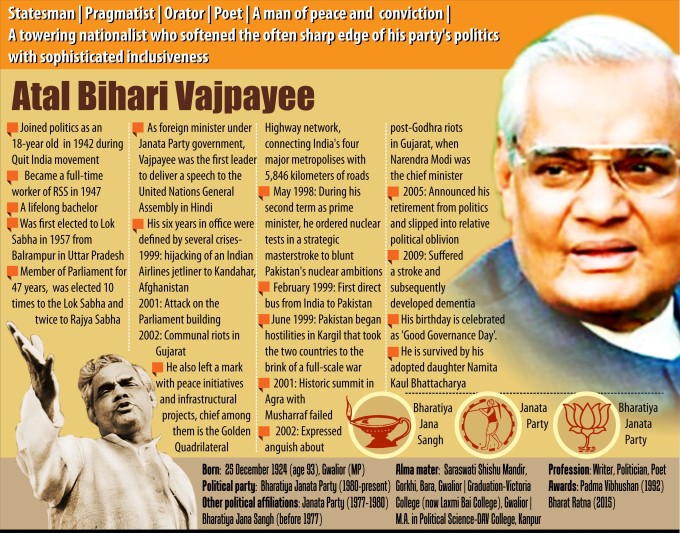 Statesman | Pragmatist | Orator | Poet | A man of peace and conviction | A towering nationalist who softened the often sharp edge of his party's politics with sophisticated inclusiveness

Atal Bihari Vajpayee

Joined politics as an 18-year old in 1942 during Quit India movement

Became a full-time worker of RSS in 1947

A lifelong bachelor

Was first elected to Lok Sabha in 1957 from Balrampur in Uttar Pradesh

Member of Parliament for 47 years, was elected 10 times to the Lok Sabha and twice to Rajya Sabha

As foreign minister under Janata Party government, Vajpayee was the first leader to deliver a speech to the United Nations General Assembly in Hindi

His six years in office were defined by several crises- 1999: hijacking of an Indian Airlines jetliner to Kandahar, Afghanistan 2001: Attack on the Parliament building 2002: Communal riots in Gujarat

He also left a mark with peace initiatives and infrastructural projects, chief among them is the Golden Quadrilateral Highway network, connecting India's four major metropolises with 5,846 kilometers of roads

May 1998: During his second term as prime minister, he ordered nuclear tests in a strategic masterstroke to blunt Pakistan's nuclear ambitions

February 1999: First direct bus from India to Pakistan

June 1999: Pakistan began hostilities in Kargil that took the two countries to the brink of a full-scale war

2001: Historic summit in Agra with Musharraf failed

2002: Expressed anguish about post-Godhra riots in Gujarat, when Narendra Modi was the chief minister

2005: Announced his retirement from politics and slipped into relative political oblivion

2009: Suffered a stroke and subsequently developed dementia

His birthday is celebrated as 'Good Governance Day'.

He is survived by his adopted daughter Namita Kaul Bhattacharya

Bharatiya Jana Sangh

Janata Party

Bharatiya Janata Party

Born: 25 December 1924 (age 93), Gwalior (MP)
Political party: Bharatiya Janata Party (1980-present)
Other political affiliations: Janata Party (1977-1980) Bharatiya Jana Sangh (before 1977)

Alma mater: Saraswati Shishu Mandir, Gorkhi, Bara, Gwalior | Graduation-Victoria College (now Laxmi Bai College), Gwalior | M.A. in Political Science-DAV College, Kanpur

Profession: Writer, Politician, Poet
Awards: Padma Vibhushan (1992) Bharat Ratna (2015)